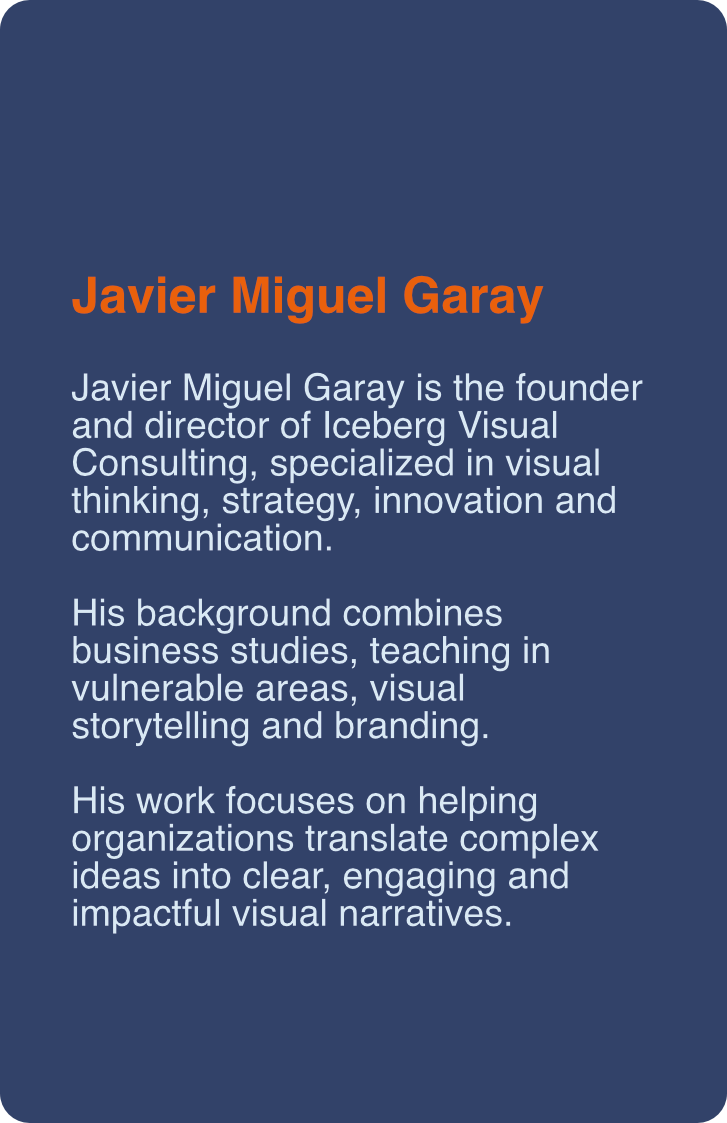 Javier Miguel Garay

Javier Miguel Garay is the founder and director of Iceberg Visual Consulting, specialized in visual thinking, strategy, innovation and communication.

His background combines business studies, teaching in vulnerable areas, visual storytelling and branding.

His work focuses on helping organizations translate complex ideas into clear, engaging and impactful visual narratives.